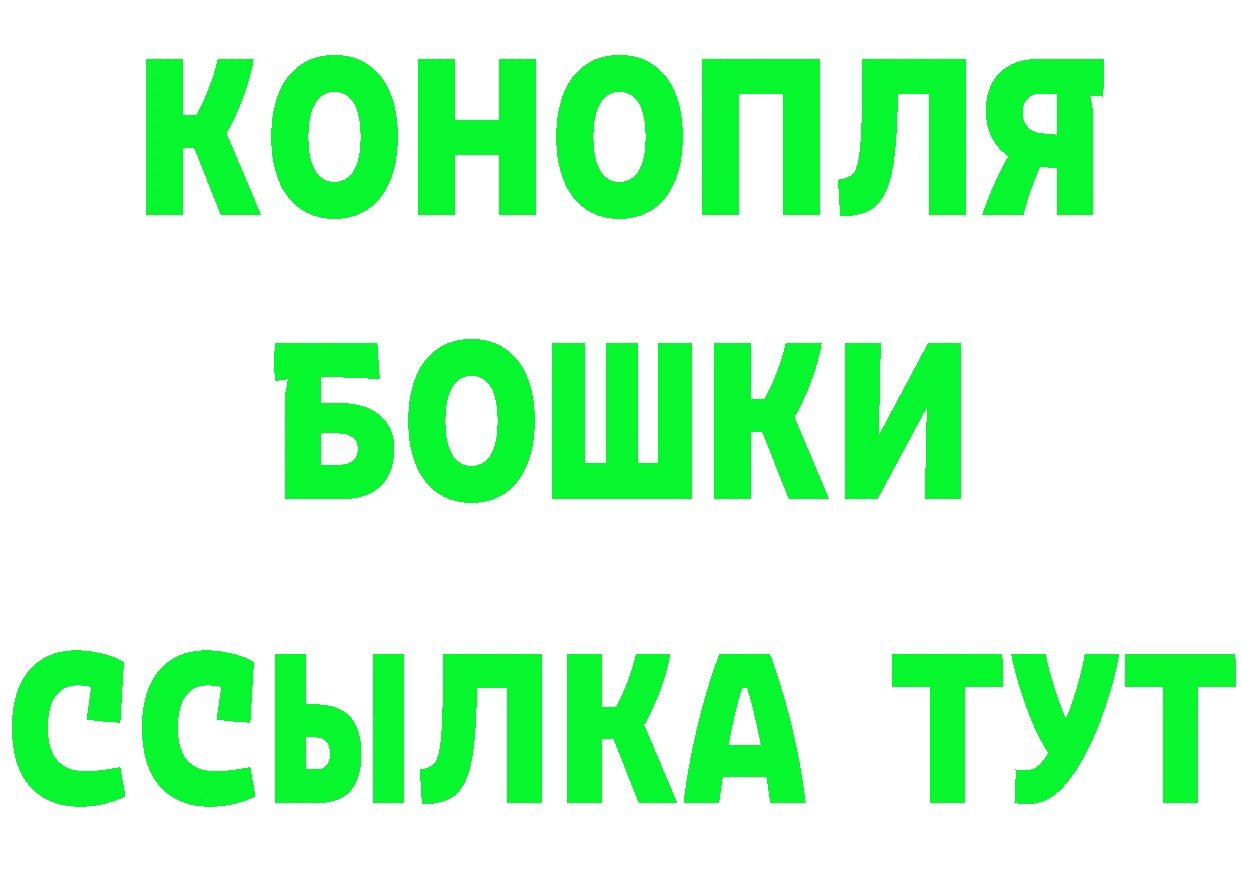 КОНОПЛЯ
БОШКИ
ССЫЛКА ТУТ